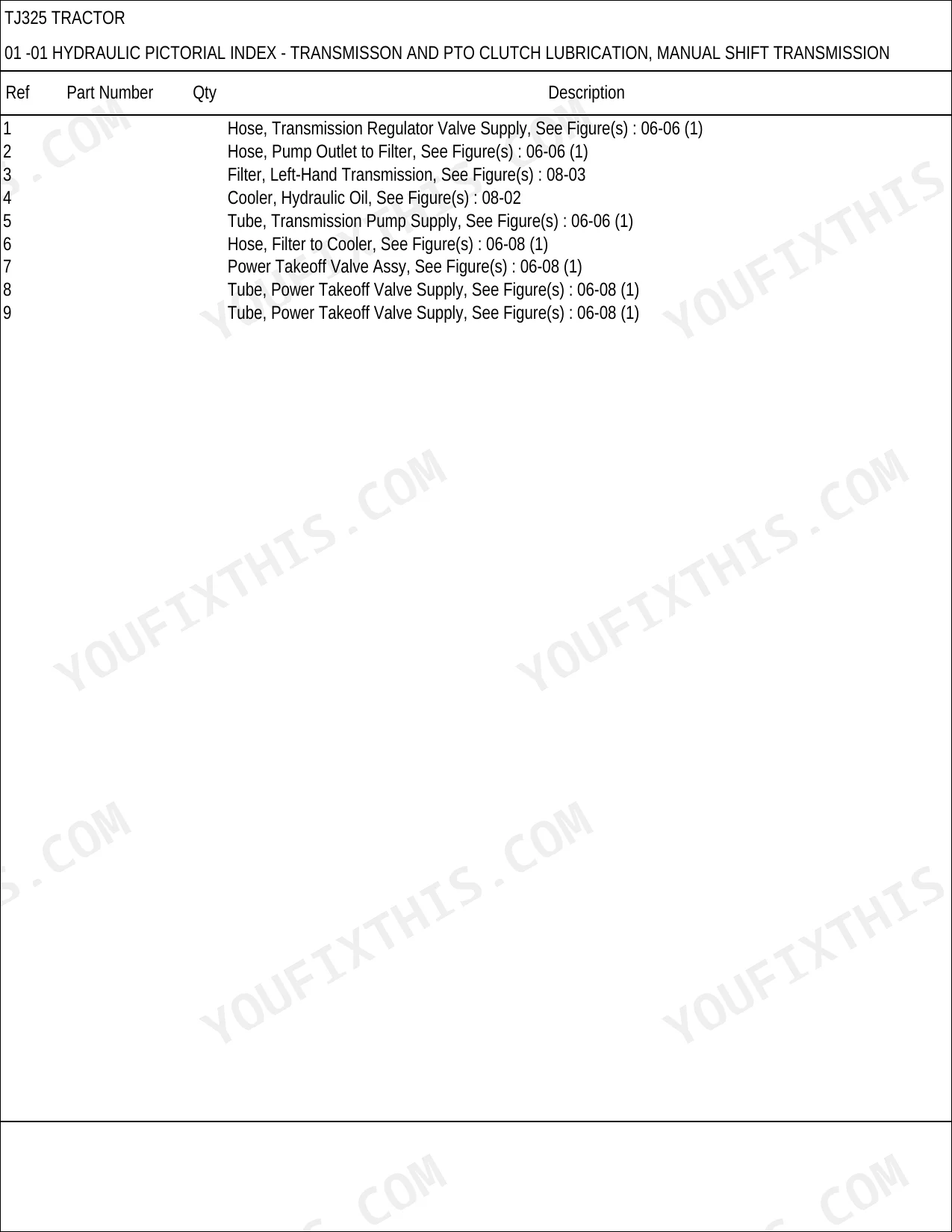 TJ325 TRACTOR

01 -01 HYDRAULIC PICTORIAL INDEX - TRANSMISSON AND PTO CLUTCH LUBRICATION, MANUAL SHIFT TRANSMISSION

| Ref | Part Number | Qty | Description |
|---|---|---|---|
| 1 | | | Hose, Transmission Regulator Valve Supply, See Figure(s) : 06-06 (1) |
| 2 | | | Hose, Pump Outlet to Filter, See Figure(s) : 06-06 (1) |
| 3 | | | Filter, Left-Hand Transmission, See Figure(s) : 08-03 |
| 4 | | | Cooler, Hydraulic Oil, See Figure(s) : 08-02 |
| 5 | | | Tube, Transmission Pump Supply, See Figure(s) : 06-06 (1) |
| 6 | | | Hose, Filter to Cooler, See Figure(s) : 06-08 (1) |
| 7 | | | Power Takeoff Valve Assy, See Figure(s) : 06-08 (1) |
| 8 | | | Tube, Power Takeoff Valve Supply, See Figure(s) : 06-08 (1) |
| 9 | | | Tube, Power Takeoff Valve Supply, See Figure(s) : 06-08 (1) |

YOUFIXTHIS.COM